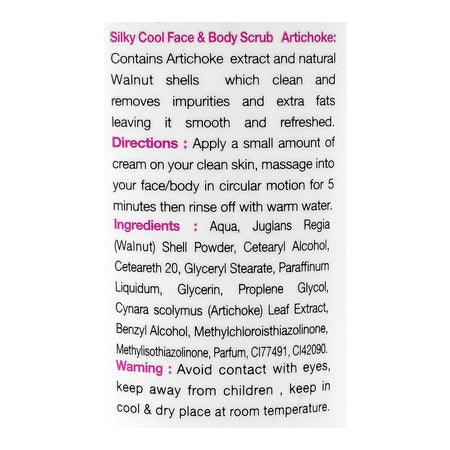 Silky Cool Face & Body Scrub Artichoke: Contains Artichoke extract and natural Walnut shells which clean and removes impurities and extra fats leaving it smooth and refreshed.

Directions : Apply a small amount of cream on your clean skin, massage into your face/body in circular motion for 5 minutes then rinse off with warm water.

Ingredients : Aqua, Juglans Regia (Walnut) Shell Powder, Cetearyl Alcohol, Ceteareth 20, Glyceryl Stearate, Paraffinum Liquidum, Glycerin, Proplene Glycol, Cynara scolymus (Artichoke) Leaf Extract, Benzyl Alcohol, Methylchloroisthiazolinone, Methylisothiazolinone, Parfum, CI77491, CI42090.

Warning : Avoid contact with eyes, keep away from children , keep in cool & dry place at room temperature.